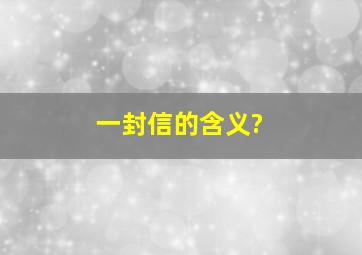 一封信的含义?